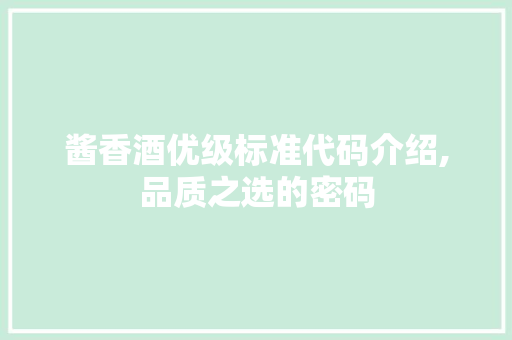 酱香酒优级标准代码介绍,品质之选的密码